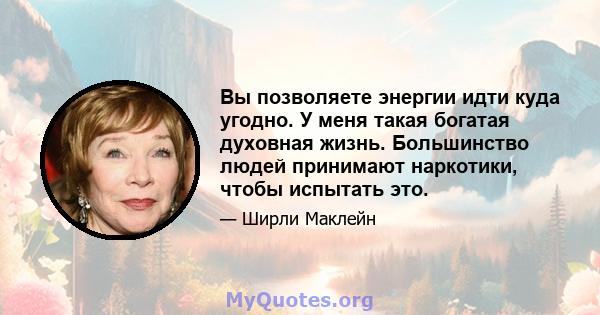 Вы позволяете энергии идти куда угодно. У меня такая богатая духовная жизнь. Большинство людей принимают наркотики, чтобы испытать это.

— Ширли Маклейн

MyQuotes.org